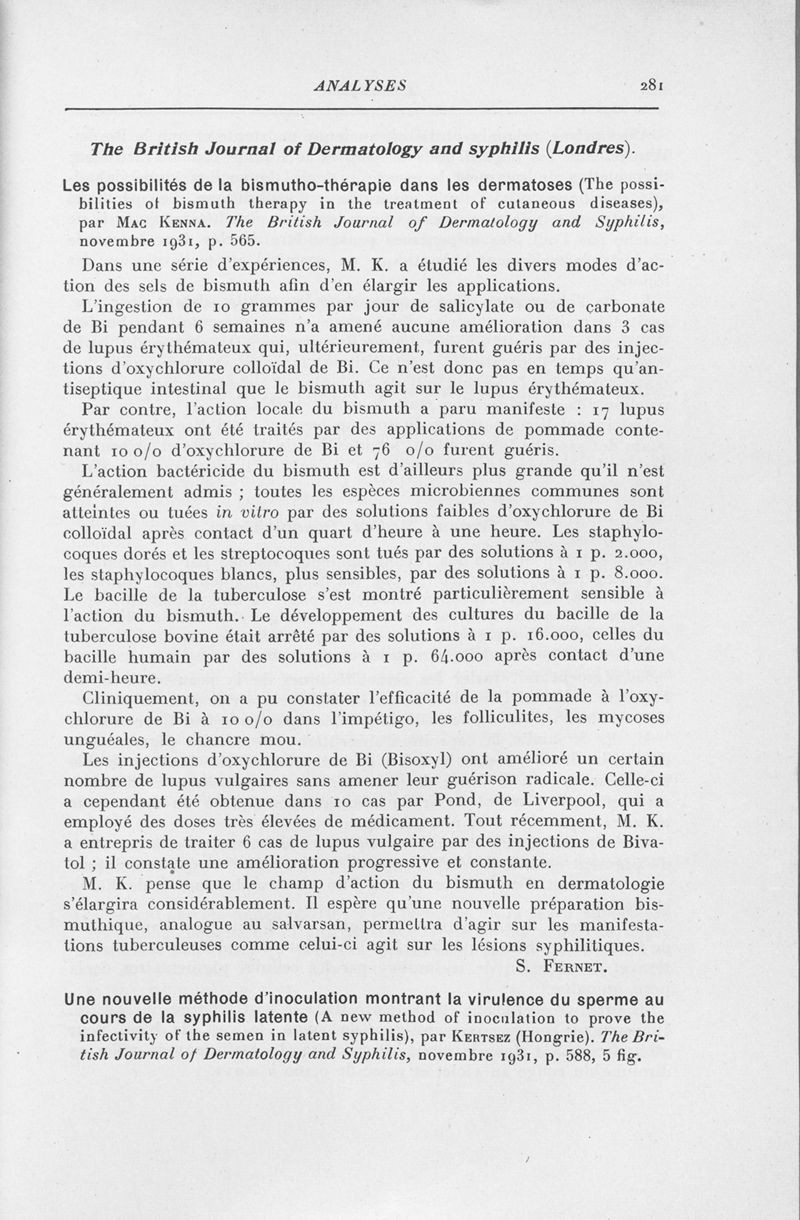 ANALYSES 281

The British Journal of Dermatology and syphilis (Londres).

Les possibilités de la bismutho-thérapie dans les dermatoses (The possibilities of bismuth therapy in the treatment of cutaneous diseases), par Mac Kenna. The British Journal of Dermatology and Syphilis, novembre 1931, p. 565.

Dans une série d'expériences, M. K. a étudié les divers modes d'action des sels de bismuth afin d'en élargir les applications.

L'ingestion de 10 grammes par jour de salicylate ou de carbonate de Bi pendant 6 semaines n'a amené aucune amélioration dans 3 cas de lupus érythémateux qui, ultérieurement, furent guéris par des injections d'oxychlorure colloïdal de Bi. Ce n'est donc pas en temps qu'antiseptique intestinal que le bismuth agit sur le lupus érythémateux.

Par contre, l'action locale du bismuth a paru manifeste : 17 lupus érythémateux ont été traités par des applications de pommade contenant 10 o/o d'oxychlorure de Bi et 76 o/o furent guéris.

L'action bactéricide du bismuth est d'ailleurs plus grande qu'il n'est généralement admis ; toutes les espèces microbiennes communes sont atteintes ou tuées in vitro par des solutions faibles d'oxychlorure de Bi colloïdal après contact d'un quart d'heure à une heure. Les staphylocoques dorés et les streptocoques sont tués par des solutions à 1 p. 2.000, les staphylocoques blancs, plus sensibles, par des solutions à 1 p. 8.000. Le bacille de la tuberculose s'est montré particulièrement sensible à l'action du bismuth. Le développement des cultures du bacille de la tuberculose bovine était arrêté par des solutions à 1 p. 16.000, celles du bacille humain par des solutions à 1 p. 64.000 après contact d'une demi-heure.

Cliniquement, on a pu constater l'efficacité de la pommade à l'oxychlorure de Bi à 10 o/o dans l'impétigo, les folliculites, les mycoses unguéales, le chancre mou.

Les injections d'oxychlorure de Bi (Bisoxyl) ont amélioré un certain nombre de lupus vulgaires sans amener leur guérison radicale. Celle-ci a cependant été obtenue dans 10 cas par Pond, de Liverpool, qui a employé des doses très élevées de médicament. Tout récemment, M. K. a entrepris de traiter 6 cas de lupus vulgaire par des injections de Bivatol ; il constate une amélioration progressive et constante.

M. K. pense que le champ d'action du bismuth en dermatologie s'élargira considérablement. Il espère qu'une nouvelle préparation bismuthique, analogue au salvarsan, permettra d'agir sur les manifestations tuberculeuses comme celui-ci agit sur les lésions syphilitiques.

S. Fernet.

Une nouvelle méthode d'inoculation montrant la virulence du sperme au cours de la syphilis latente (A new method of inoculation to prove the infectivity of the semen in latent syphilis), par Kertsez (Hongrie). The British Journal of Dermatology and Syphilis, novembre 1931, p. 588, 5 fig.